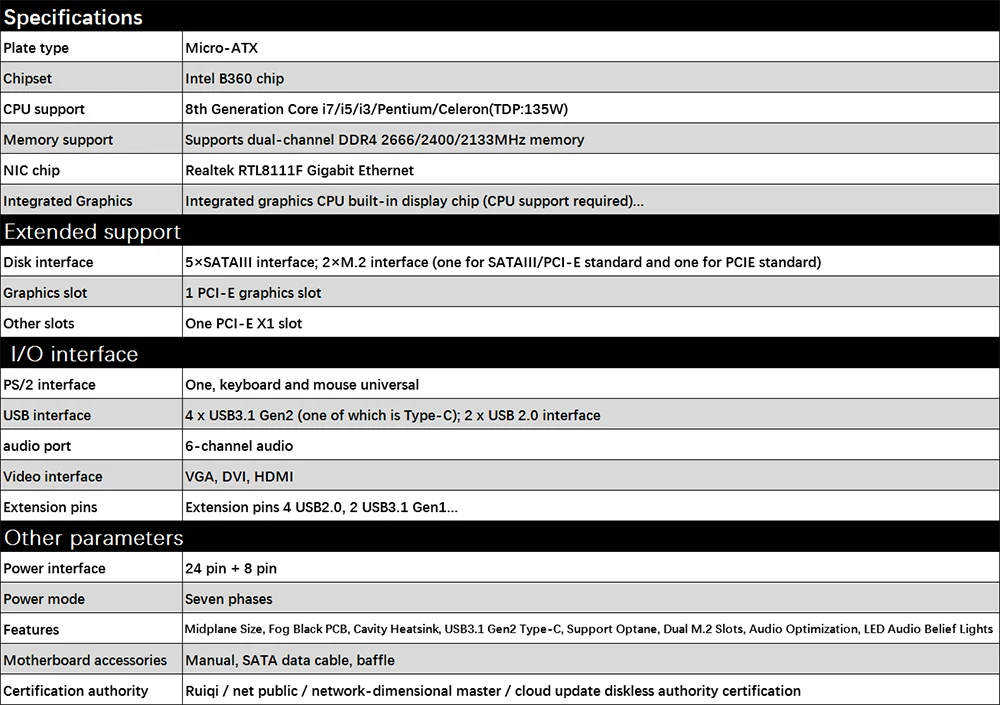 | Specifications | |
|---|---|
| Plate type | Micro-ATX |
| Chipset | Intel B360 chip |
| CPU support | 8th Generation Core i7/i5/i3/Pentium/Celeron(TDP:135W) |
| Memory support | Supports dual-channel DDR4 2666/2400/2133MHz memory |
| NIC chip | Realtek RTL8111F Gigabit Ethernet |
| Integrated Graphics | Integrated graphics CPU built-in display chip (CPU support required)... |
| Extended support | |
| Disk interface | 5×SATAIII interface; 2×M.2 interface (one for SATAIII/PCI-E standard and one for PCIE standard) |
| Graphics slot | 1 PCI-E graphics slot |
| Other slots | One PCI-E X1 slot |
| I/O interface | |
| PS/2 interface | One, keyboard and mouse universal |
| USB interface | 4 x USB3.1 Gen2 (one of which is Type-C); 2 x USB 2.0 interface |
| audio port | 6-channel audio |
| Video interface | VGA, DVI, HDMI |
| Extension pins | Extension pins 4 USB2.0, 2 USB3.1 Gen1... |
| Other parameters | |
| Power interface | 24 pin + 8 pin |
| Power mode | Seven phases |
| Features | Midplane Size, Fog Black PCB, Cavity Heatsink, USB3.1 Gen2 Type-C, Support Optane, Dual M.2 Slots, Audio Optimization, LED Audio Belief Lights |
| Motherboard accessories | Manual, SATA data cable, baffle |
| Certification authority | Ruiqi / net public / network-dimensional master / cloud update diskless authority certification |